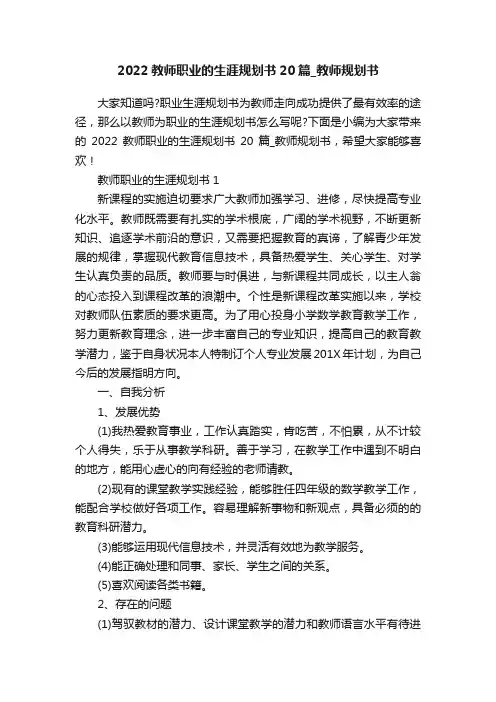 2022 教师职业的生涯规划书 20 篇_教师规划书

大家知道吗?职业生涯规划书为教师走向成功提供了最有效率的途径，那么以教师为职业的生涯规划书怎么写呢?下面是小编为大家带来的 2022 教师职业的生涯规划书 20 篇_教师规划书，希望大家能够喜欢！

教师职业的生涯规划书 1

新课程的实施迫切要求广大教师加强学习、进修，尽快提高专业化水平。教师既需要有扎实的学术根底，广阔的学术视野，不断更新知识、追逐学术前沿的意识，又需要把握教育的真谛，了解青少年发展的规律，掌握现代教育信息技术，具备热爱学生、关心学生、对学生认真负责的品质。教师要与时俱进，与新课程共同成长，以主人翁的心态投入到课程改革的浪潮中。个性是新课程改革实施以来，学校对教师队伍素质的要求更高。为了用心投身小学数学教育教学工作，努力更新教育理念，进一步丰富自己的专业知识，提高自己的教育教学潜力，鉴于自身状况本人特制订个人专业发展 201X 年计划，为自己今后的发展指明方向。

一、自我分析

1、发展优势

(1)我热爱教育事业，工作认真踏实，肯吃苦，不怕累，从不计较个人得失，乐于从事教学科研。善于学习，在教学工作中遇到不明白的地方，能用心虚心的向有经验的老师请教。

(2)现有的课堂教学实践经验，能够胜任四年级的数学教学工作，能配合学校做好各项工作。容易理解新事物和新观点，具备必须的的教育科研潜力。

(3)能够运用现代信息技术，并灵活有效地为教学服务。

(4)能正确处理和同事、家长、学生之间的关系。

(5)喜欢阅读各类书籍。

2、存在的问题

(1)驾驭教材的潜力、设计课堂教学的潜力和教师语言水平有待进